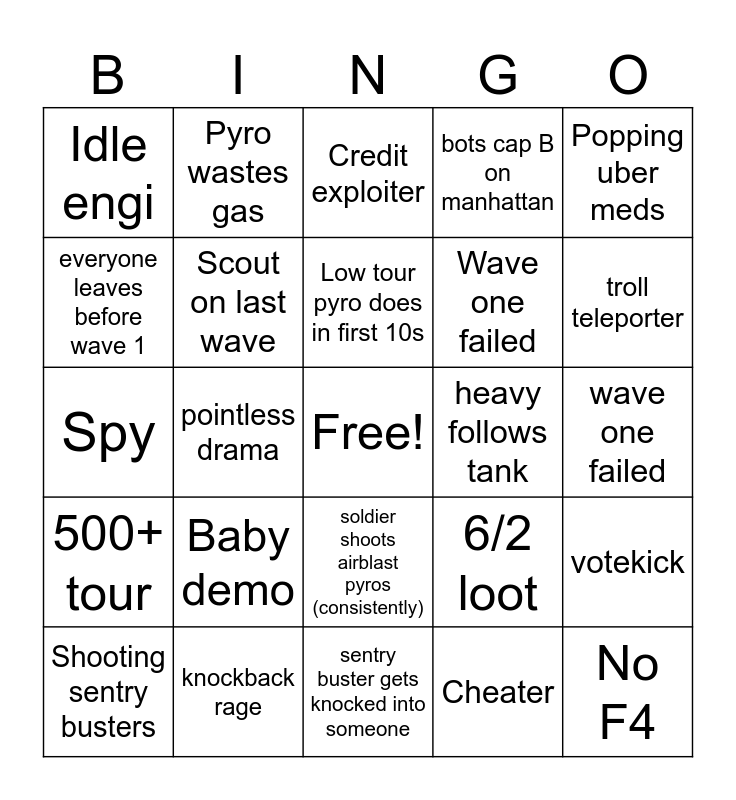 | B | I | N | G | O |
|---|---|---|---|---|
| Idle engi | Pyro wastes gas | Credit exploiter | bots cap B on manhattan | Popping uber meds |
| everyone leaves before wave 1 | Scout on last wave | Low tour pyro does in first 10s | Wave one failed | troll teleporter |
| Spy | pointless drama | Free! | heavy follows tank | wave one failed |
| 500+ tour | Baby demo | soldier shoots airblast pyros (consistently) | 6/2 loot | votekick |
| Shooting sentry busters | knockback rage | sentry buster gets knocked into someone | Cheater | No F4 |